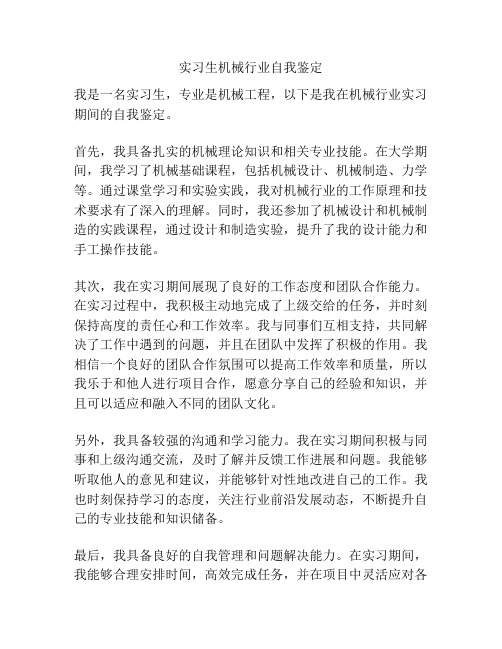 实习生机械行业自我鉴定

我是一名实习生，专业是机械工程，以下是我在机械行业实习期间的自我鉴定。

首先，我具备扎实的机械理论知识和相关专业技能。在大学期间，我学习了机械基础课程，包括机械设计、机械制造、力学等。通过课堂学习和实验实践，我对机械行业的工作原理和技术要求有了深入的理解。同时，我还参加了机械设计和机械制造的实践课程，通过设计和制造实验，提升了我的设计能力和手工操作技能。

其次，我在实习期间展现了良好的工作态度和团队合作能力。在实习过程中，我积极主动地完成了上级交给的任务，并时刻保持高度的责任心和工作效率。我与同事们互相支持，共同解决了工作中遇到的问题，并且在团队中发挥了积极的作用。我相信一个良好的团队合作氛围可以提高工作效率和质量，所以我乐于和他人进行项目合作，愿意分享自己的经验和知识，并且可以适应和融入不同的团队文化。

另外，我具备较强的沟通和学习能力。我在实习期间积极与同事和上级沟通交流，及时了解并反馈工作进展和问题。我能够听取他人的意见和建议，并能够针对性地改进自己的工作。我也时刻保持学习的态度，关注行业前沿发展动态，不断提升自己的专业技能和知识储备。

最后，我具备良好的自我管理和问题解决能力。在实习期间，我能够合理安排时间，高效完成任务，并在项目中灵活应对各